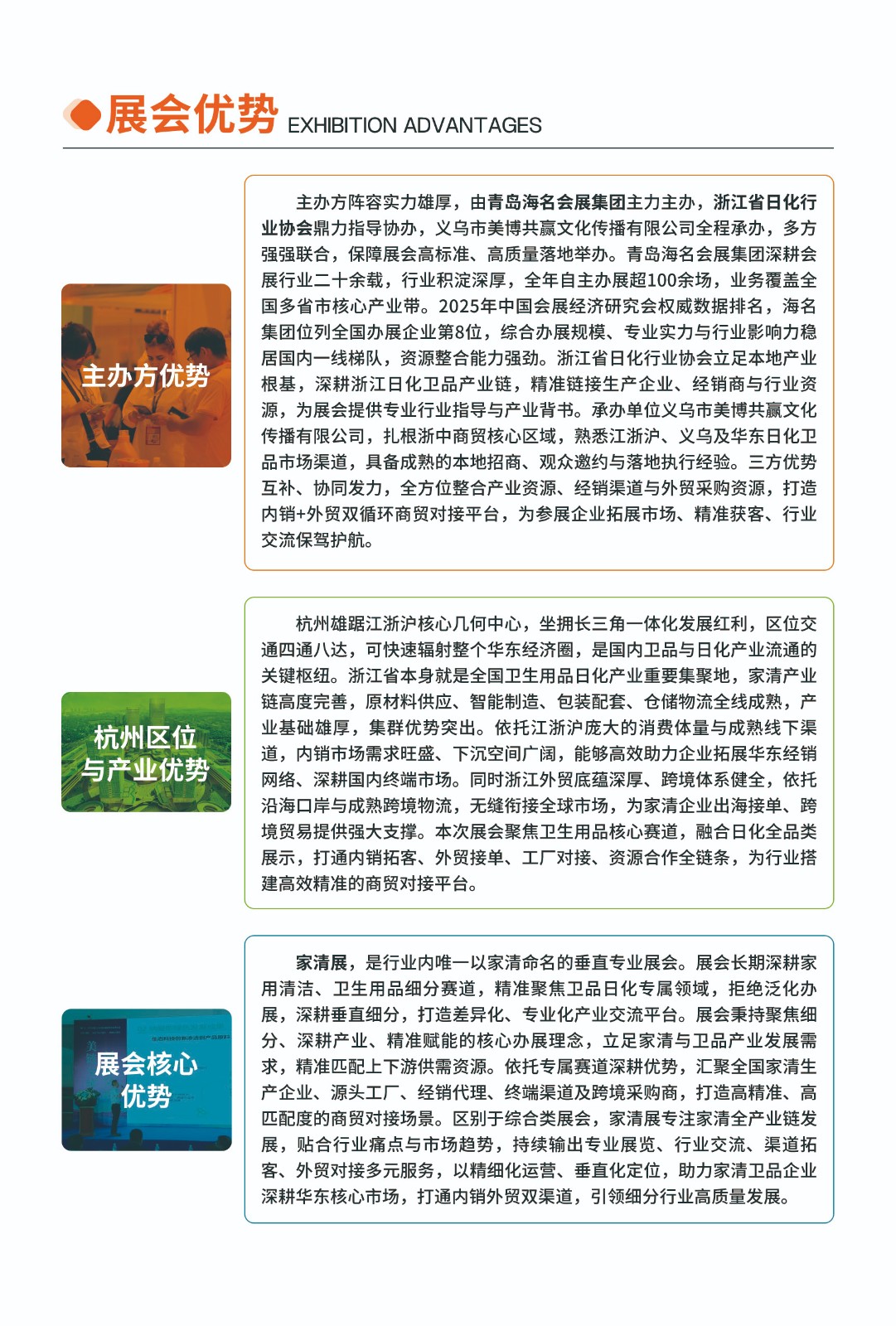 展会优势 EXHIBITION ADVANTAGES

主办方优势

主办方阵容实力雄厚，由青岛海名会展集团主力主办，浙江省日化行业协会鼎力指导协办，义乌市美博共赢文化传播有限公司全程承办，多方强强联合，保障展会高标准、高质量落地举办。青岛海名会展集团深耕会展行业二十余载，行业积淀深厚，全年自主办展超100余场，业务覆盖全国多省市核心产业带。2025年中国会展经济研究会权威数据排名，海名集团位列全国办展企业第8位，综合办展规模、专业实力与行业影响力稳居国内一线梯队，资源整合能力强劲。浙江省日化行业协会立足本地产业根基，深耕浙江日化卫品产业链，精准链接生产企业、经销商与行业资源，为展会提供专业行业指导与产业背书。承办单位义乌市美博共赢文化传播有限公司，扎根浙中商贸核心区域，熟悉江浙沪、义乌及华东日化卫品市场渠道，具备成熟的本地招商、观众邀约与落地执行经验。三方优势互补、协同发力，全方位整合产业资源、经销渠道与外贸采购资源，打造内销+外贸双循环商贸对接平台，为参展企业拓展市场、精准获客、行业交流保驾护航。

杭州区位与产业优势

杭州雄踞江浙沪核心几何中心，坐拥长三角一体化发展红利，区位交通四通八达，可快速辐射整个华东经济圈，是国内卫品与日化产业流通的关键枢纽。浙江省本身就是全国卫生用品日化产业重要集聚地，家清产业链高度完善，原材料供应、智能制造、包装配套、仓储物流全线成熟，产业基础雄厚，集群优势突出。依托江浙沪庞大的消费体量与成熟线下渠道，内销市场需求旺盛、下沉空间广阔，能够高效助力企业拓展华东经销网络、深耕国内终端市场。同时浙江外贸底蕴深厚、跨境体系健全，依托沿海口岸与成熟跨境物流，无缝衔接全球市场，为家清企业出海接单、跨境贸易提供强大支撑。本次展会聚焦卫生用品核心赛道，融合日化全品类展示，打通内销拓客、外贸接单、工厂对接、资源合作全链条，为行业搭建高效精准的商贸对接平台。

展会核心优势

家清展，是行业内唯一以家清命名的垂直专业展会。展会长期深耕家用清洁、卫生用品细分赛道，精准聚焦卫品日化专属领域，拒绝泛化办展，深耕垂直细分，打造差异化、专业化产业交流平台。展会秉持聚焦细分、深耕产业、精准赋能的核心办展理念，立足家清与卫品产业发展需求，精准匹配上下游供需资源。依托专属赛道深耕优势，汇聚全国家清生产企业、源头工厂、经销代理、终端渠道及跨境采购商，打造高精准、高匹配度的商贸对接场景。区别于综合类展会，家清展专注家清全产业链发展，贴合行业痛点与市场趋势，持续输出专业展览、行业交流、渠道拓客、外贸对接多元服务，以精细化运营、垂直化定位，助力家清卫品企业深耕华东核心市场，打通内销外贸双渠道，引领细分行业高质量发展。